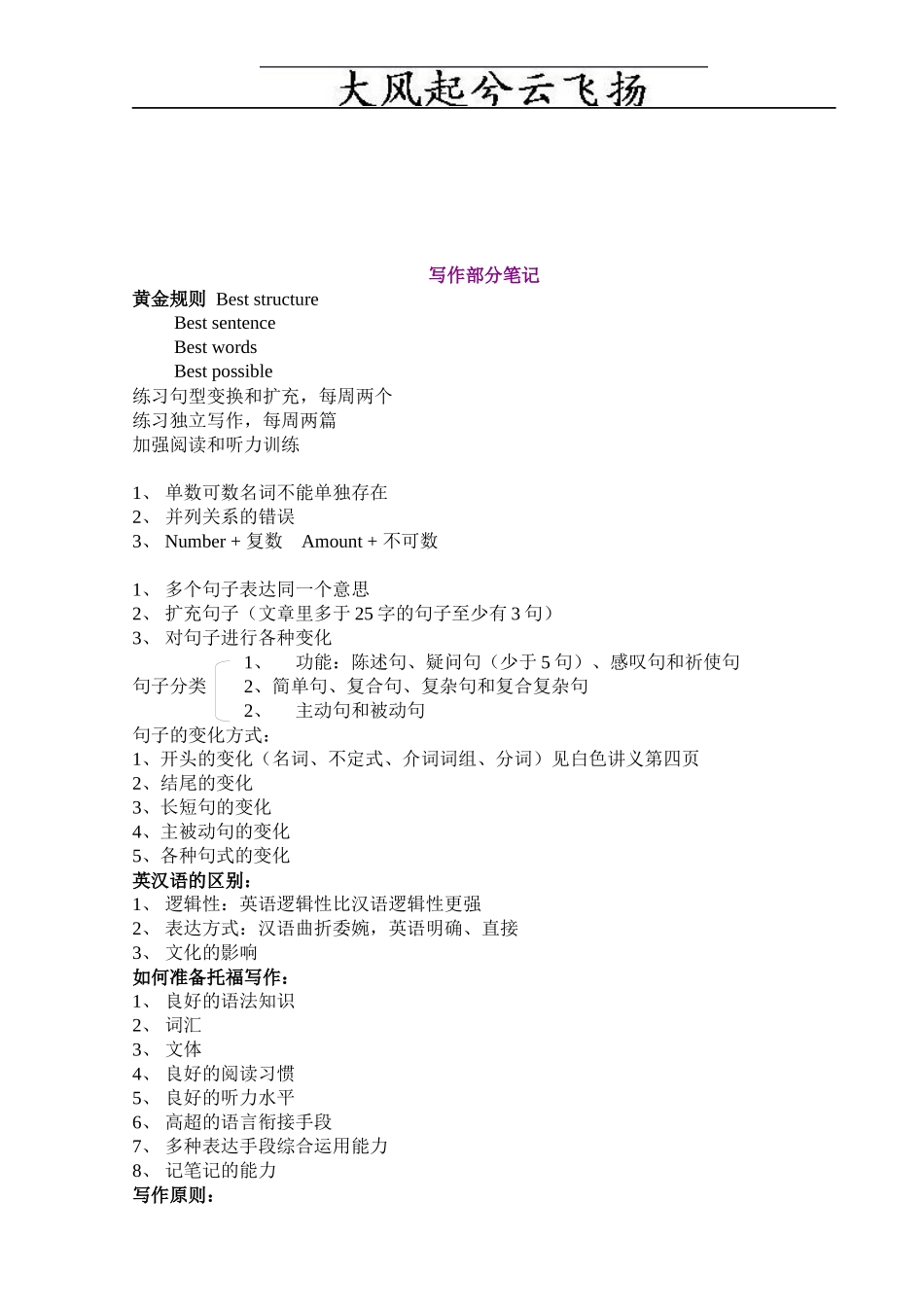 大风起兮云飞扬

写作部分笔记

黄金规则 Best structure
Best sentence
Best words
Best possible
练习句型变换和扩充，每周两个
练习独立写作，每周两篇
加强阅读和听力训练

1、 单数可数名词不能单独存在
2、 并列关系的错误
3、 Number + 复数 Amount + 不可数

1、 多个句子表达同一个意思
2、 扩充句子（文章里多于 25 字的句子至少有 3 句）
3、 对句子进行各种变化

句子分类
1、 功能：陈述句、疑问句（少于 5 句）、感叹句和祈使句
2、简单句、复合句、复杂句和复合复杂句
2、 主动句和被动句

句子的变化方式：
1、开头的变化（名词、不定式、介词词组、分词）见白色讲义第四页
2、结尾的变化
3、长短句的变化
4、主被动句的变化
5、各种句式的变化
英汉语的区别：
1、 逻辑性：英语逻辑性比汉语逻辑性更强
2、 表达方式：汉语曲折委婉，英语明确、直接
3、 文化的影响
如何准备托福写作：
1、 良好的语法知识
2、 词汇
3、 文体
4、 良好的阅读习惯
5、 良好的听力水平
6、 高超的语言衔接手段
7、 多种表达手段综合运用能力
8、 记笔记的能力
写作原则：